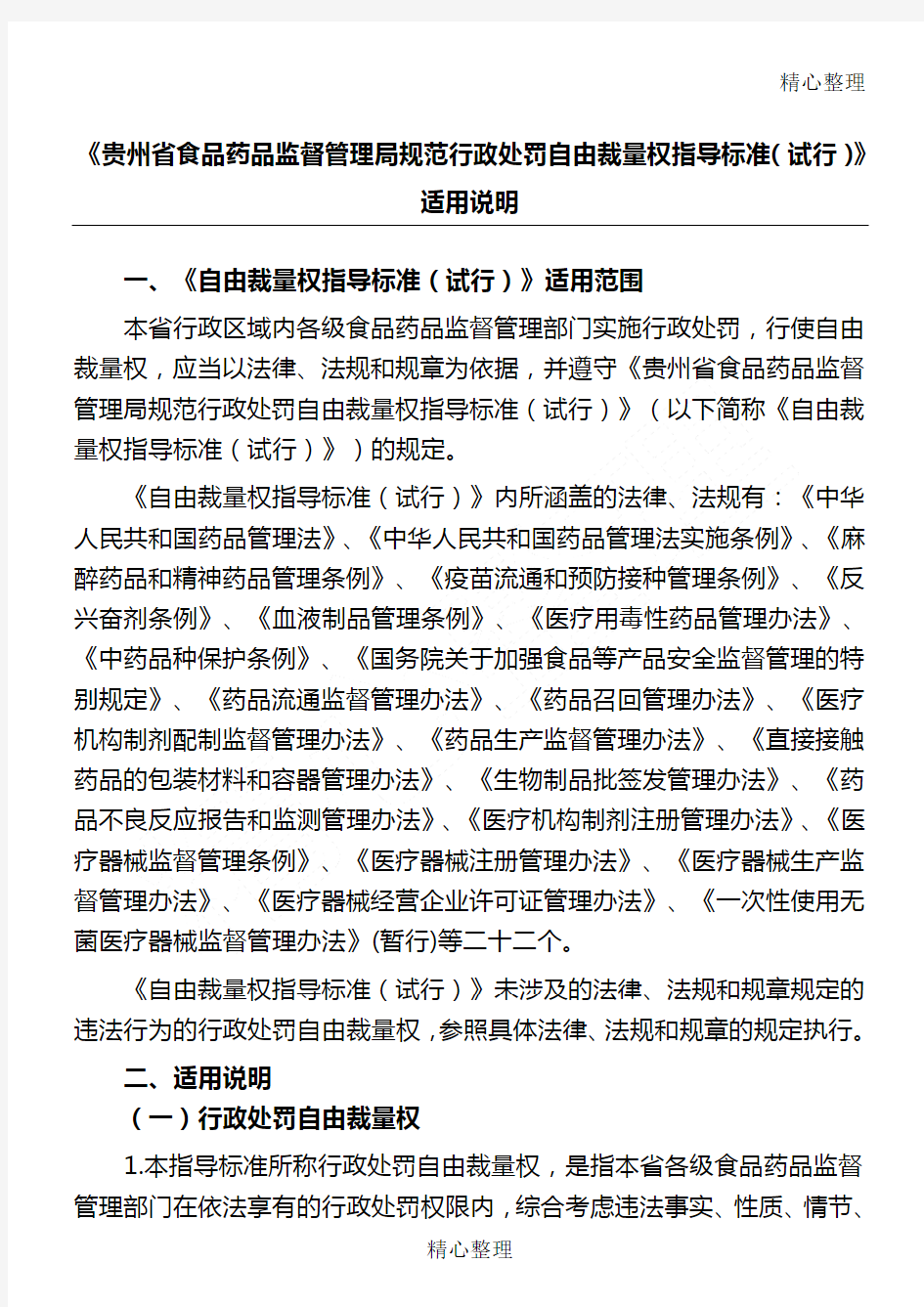 精心整理

《贵州省食品药品监督管理局规范行政处罚自由裁量权指导标准(试行)》适用说明

一、《自由裁量权指导标准（试行）》适用范围

本省行政区域内各级食品药品监督管理部门实施行政处罚，行使自由裁量权，应当以法律、法规和规章为依据，并遵守《贵州省食品药品监督管理局规范行政处罚自由裁量权指导标准（试行）》（以下简称《自由裁量权指导标准（试行）》）的规定。

《自由裁量权指导标准（试行）》内所涵盖的法律、法规有：《中华人民共和国药品管理法》、《中华人民共和国药品管理法实施条例》、《麻醉药品和精神药品管理条例》、《疫苗流通和预防接种管理条例》、《反兴奋剂条例》、《血液制品管理条例》、《医疗用毒性药品管理办法》、《中药品种保护条例》、《国务院关于加强食品等产品安全监督管理的特别规定》、《药品流通监督管理办法》、《药品召回管理办法》、《医疗机构制剂配制监督管理办法》、《药品生产监督管理办法》、《直接接触药品的包装材料和容器管理办法》、《生物制品批签发管理办法》、《药品不良反应报告和监测管理办法》、《医疗机构制剂注册管理办法》、《医疗器械监督管理条例》、《医疗器械注册管理办法》、《医疗器械生产监督管理办法》、《医疗器械经营企业许可证管理办法》、《一次性使用无菌医疗器械监督管理办法》(暂行)等二十二个。

《自由裁量权指导标准（试行）》未涉及的法律、法规和规章规定的违法行为的行政处罚自由裁量权，参照具体法律、法规和规章的规定执行。

二、适用说明

（一）行政处罚自由裁量权

1.本指导标准所称行政处罚自由裁量权，是指本省各级食品药品监督管理部门在依法享有的行政处罚权限内，综合考虑违法事实、性质、情节、

精心整理